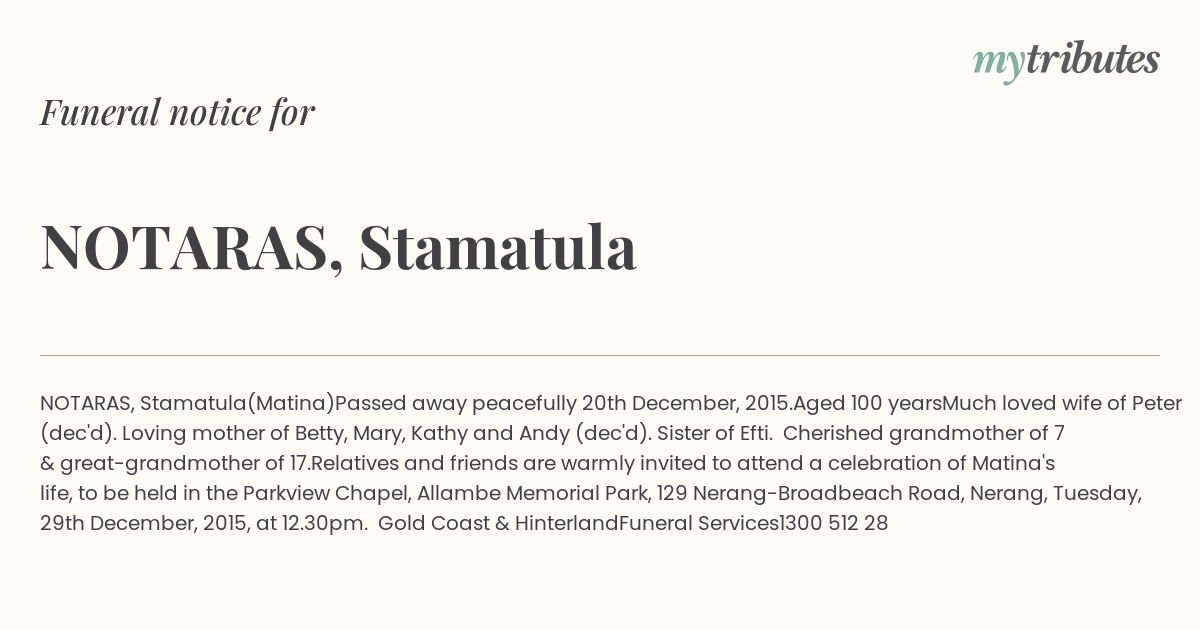 mytributes

Funeral notice for

NOTARAS, Stamatula

NOTARAS, Stamatula(Matina)Passed away peacefully 20th December, 2015.Aged 100 yearsMuch loved wife of Peter (dec'd). Loving mother of Betty, Mary, Kathy and Andy (dec'd). Sister of Efti. Cherished grandmother of 7 & great-grandmother of 17.Relatives and friends are warmly invited to attend a celebration of Matina's life, to be held in the Parkview Chapel, Allambe Memorial Park, 129 Nerang-Broadbeach Road, Nerang, Tuesday, 29th December, 2015, at 12.30pm. Gold Coast & HinterlandFuneral Services1300 512 28